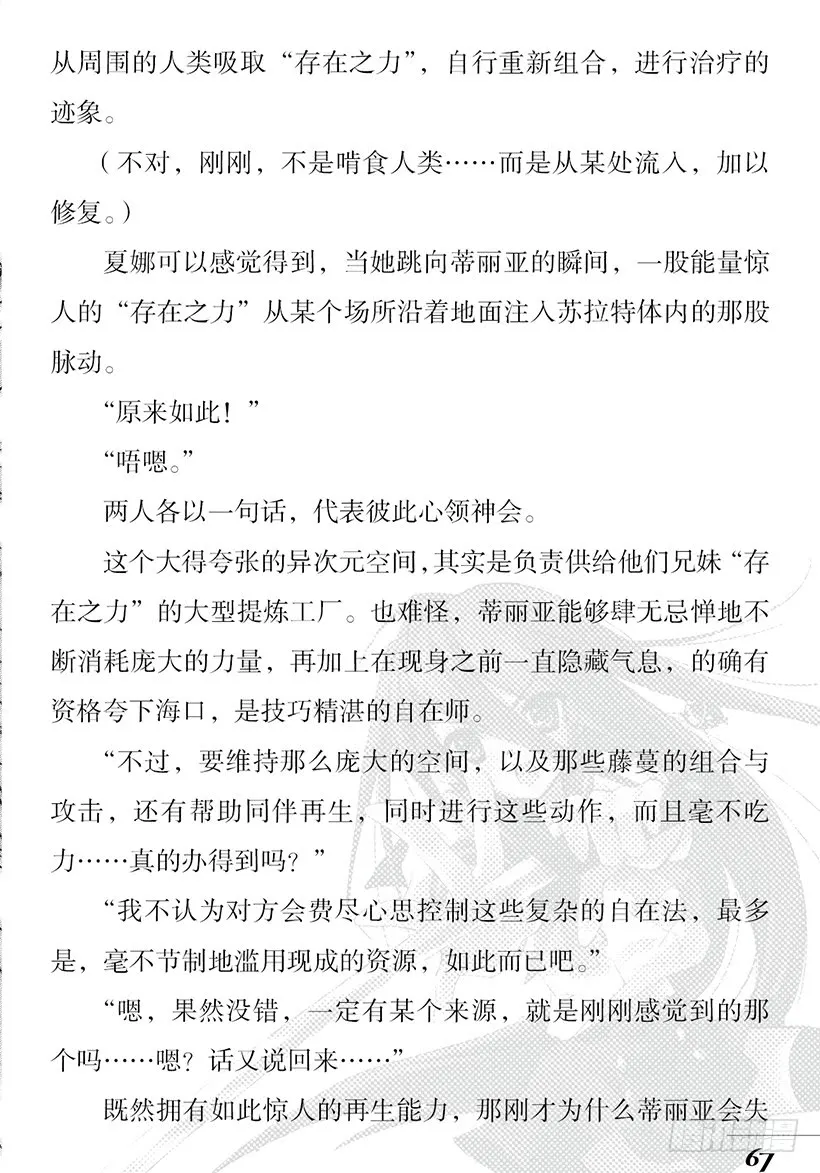 从周围的人类吸取“存在之力”，自行重新组合，进行治疗的迹象。

（不对，刚刚，不是啃食人类……而是从某处流入，加以修复。）

夏娜可以感觉得到，当她跳向蒂丽亚的瞬间，一股能量惊人的“存在之力”从某个场所沿着地面注入苏拉特体内的那股脉动。

“原来如此！”

“唔嗯。”

两人各以一句话，代表彼此心领神会。

这个大得夸张的异次元空间，其实是负责供给他们兄妹“存在之力”的大型提炼工厂。也难怪，蒂丽亚能够肆无忌惮地不断消耗庞大的力量，再加上在现身之前一直隐藏气息，的确有资格夸下海口，是技巧精湛的自在师。

“不过，要维持那么庞大的空间，以及那些藤蔓的组合与攻击，还有帮助同伴再生，同时进行这些动作，而且毫不吃力……真的办得到吗？”

“我不认为对方会费尽心思控制这些复杂的自在法，最多是，毫不节制地滥用现成的资源，如此而已吧。”

“嗯，果然没错，一定有某个来源，就是刚刚感觉到的那个吗……嗯？话又说回来……”

既然拥有如此惊人的再生能力，那刚才为什么蒂丽亚会失

67